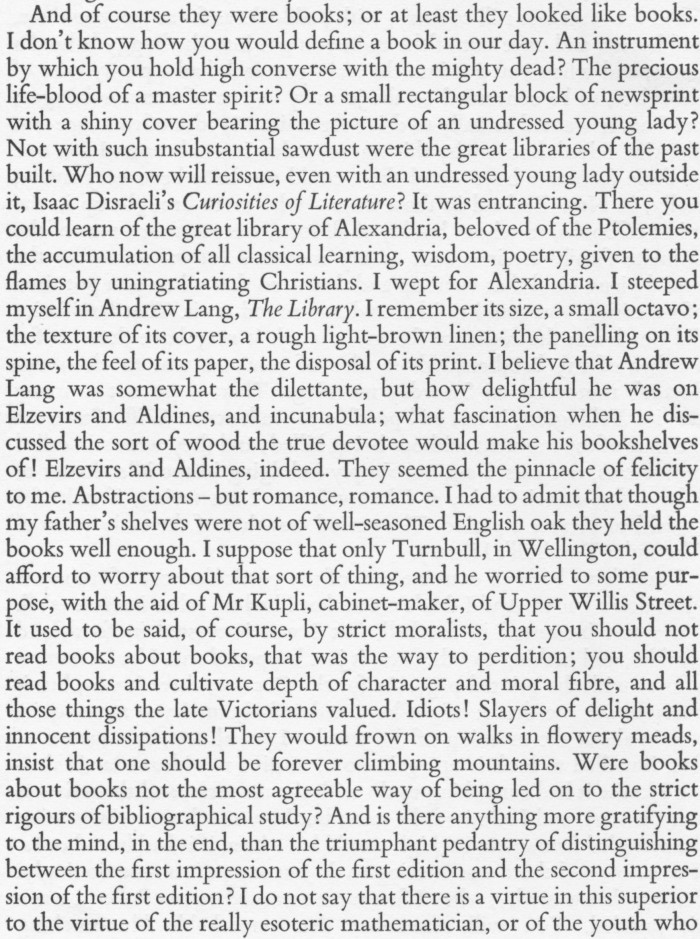 And of course they were books; or at least they looked like books. I don't know how you would define a book in our day. An instrument by which you hold high converse with the mighty dead? The precious life-blood of a master spirit? Or a small rectangular block of newsprint with a shiny cover bearing the picture of an undressed young lady? Not with such insubstantial sawdust were the great libraries of the past built. Who now will reissue, even with an undressed young lady outside it, Isaac Disraeli's Curiosities of Literature? It was entrancing. There you could learn of the great library of Alexandria, beloved of the Ptolemies, the accumulation of all classical learning, wisdom, poetry, given to the flames by uningratiating Christians. I wept for Alexandria. I steeped myself in Andrew Lang, The Library. I remember its size, a small octavo; the texture of its cover, a rough light-brown linen; the panelling on its spine, the feel of its paper, the disposal of its print. I believe that Andrew Lang was somewhat the dilettante, but how delightful he was on Elzevirs and Aldines, and incunabula; what fascination when he discussed the sort of wood the true devotee would make his bookshelves of! Elzevirs and Aldines, indeed. They seemed the pinnacle of felicity to me. Abstractions – but romance, romance. I had to admit that though my father's shelves were not of well-seasoned English oak they held the books well enough. I suppose that only Turnbull, in Wellington, could afford to worry about that sort of thing, and he worried to some purpose, with the aid of Mr Kupli, cabinet-maker, of Upper Willis Street. It used to be said, of course, by strict moralists, that you should not read books about books, that was the way to perdition; you should read books and cultivate depth of character and moral fibre, and all those things the late Victorians valued. Idiots! Slayers of delight and innocent dissipations! They would frown on walks in flowery meads, insist that one should be forever climbing mountains. Were books about books not the most agreeable way of being led on to the strict rigours of bibliographical study? And is there anything more gratifying to the mind, in the end, than the triumphant pedantry of distinguishing between the first impression of the first edition and the second impression of the first edition? I do not say that there is a virtue in this superior to the virtue of the really esoteric mathematician, or of the youth who